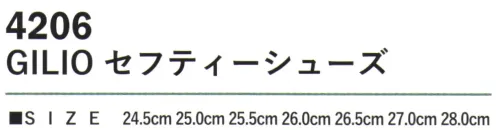 4206
GILIO セフティーシューズ

■S I Z E 24.5cm 25.0cm 25.5cm 26.0cm 26.5cm 27.0cm 28.0cm